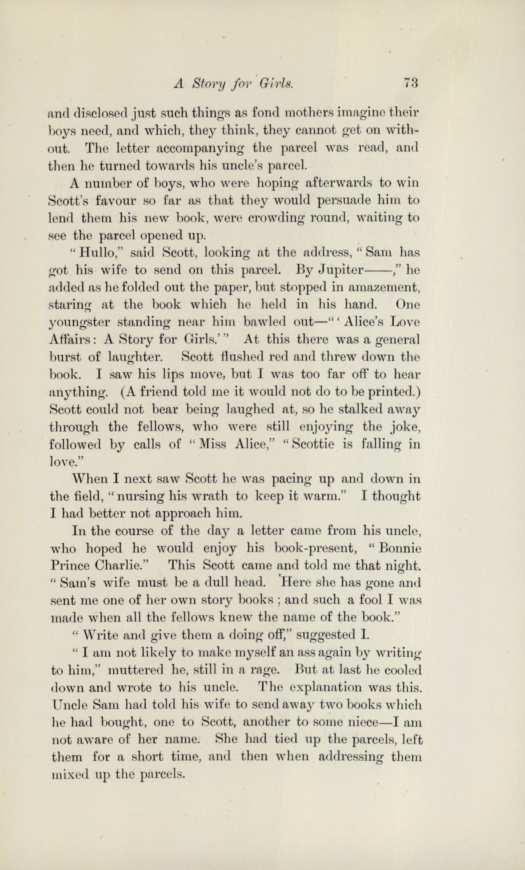 A Story for Girls. 73

and disclosed just such things as fond mothers imagine their boys need, and which, they think, they cannot get on without. The letter accompanying the parcel was read, and then he turned towards his uncle's parcel.

A number of boys, who were hoping afterwards to win Scott's favour so far as that they would persuade him to lend them his new book, were crowding round, waiting to see the parcel opened up.

"Hullo," said Scott, looking at the address, "Sam has got his wife to send on this parcel. By Jupiter——," he added as he folded out the paper, but stopped in amazement, staring at the book which he held in his hand. One youngster standing near him bawled out—"'Alice's Love Affairs: A Story for Girls.'" At this there was a general burst of laughter. Scott flushed red and threw down the book. I saw his lips move, but I was too far off to hear anything. (A friend told me it would not do to be printed.) Scott could not bear being laughed at, so he stalked away through the fellows, who were still enjoying the joke, followed by calls of "Miss Alice," "Scottie is falling in love."

When I next saw Scott he was pacing up and down in the field, "nursing his wrath to keep it warm." I thought I had better not approach him.

In the course of the day a letter came from his uncle, who hoped he would enjoy his book-present, "Bonnie Prince Charlie." This Scott came and told me that night. "Sam's wife must be a dull head. Here she has gone and sent me one of her own story books; and such a fool I was made when all the fellows knew the name of the book."

"Write and give them a doing off," suggested I.

"I am not likely to make myself an ass again by writing to him," muttered he, still in a rage. But at last he cooled down and wrote to his uncle. The explanation was this. Uncle Sam had told his wife to send away two books which he had bought, one to Scott, another to some niece—I am not aware of her name. She had tied up the parcels, left them for a short time, and then when addressing them mixed up the parcels.